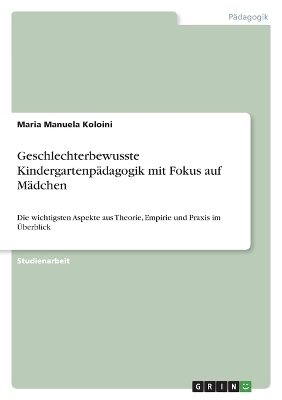 Pädagogik

Maria Manuela Koloini

Geschlechterbewusste Kindergartenpädagogik mit Fokus auf Mädchen

Die wichtigsten Aspekte aus Theorie, Empirie und Praxis im Überblick

Studienarbeit

GRIN